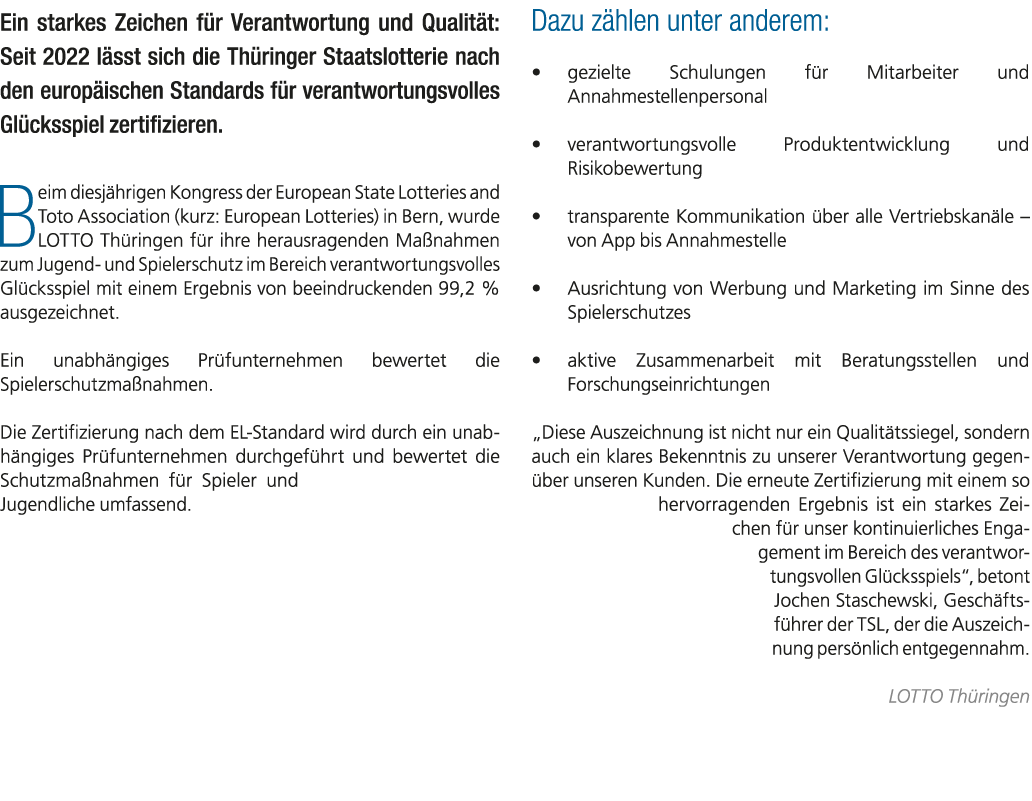 Ein starkes Zeichen für Verantwortung und Qualität: Seit 2022 lässt sich die Thüringer Staatslotterie nach den europäischen Standards für verantwortungsvolles Glücksspiel zertifizieren.

Beim diesjährigen Kongress der European State Lotteries and Toto Association (kurz: European Lotteries) in Bern, wurde LOTTO Thüringen für ihre herausragenden Maßnahmen zum Jugend- und Spielerschutz im Bereich verantwortungsvolles Glücksspiel mit einem Ergebnis von beeindruckenden 99,2 % ausgezeichnet.

Ein unabhängiges Prüfunternehmen bewertet die Spielerschutzmaßnahmen.

Die Zertifizierung nach dem EL-Standard wird durch ein unabhängiges Prüfunternehmen durchgeführt und bewertet die Schutzmaßnahmen für Spieler und Jugendliche umfassend.

Dazu zählen unter anderem:

• gezielte Schulungen für Mitarbeiter und Annahmestellenpersonal

• verantwortungsvolle Produktentwicklung und Risikobewertung

• transparente Kommunikation über alle Vertriebskanäle – von App bis Annahmestelle

• Ausrichtung von Werbung und Marketing im Sinne des Spielerschutzes

• aktive Zusammenarbeit mit Beratungsstellen und Forschungseinrichtungen

„Diese Auszeichnung ist nicht nur ein Qualitätssiegel, sondern auch ein klares Bekenntnis zu unserer Verantwortung gegenüber unseren Kunden. Die erneute Zertifizierung mit einem so hervorragenden Ergebnis ist ein starkes Zeichen für unser kontinuierliches Engagement im Bereich des verantwortungsvollen Glücksspiels“, betont Jochen Staschewski, Geschäftsführer der TSL, der die Auszeichnung persönlich entgegennahm.

LOTTO Thüringen